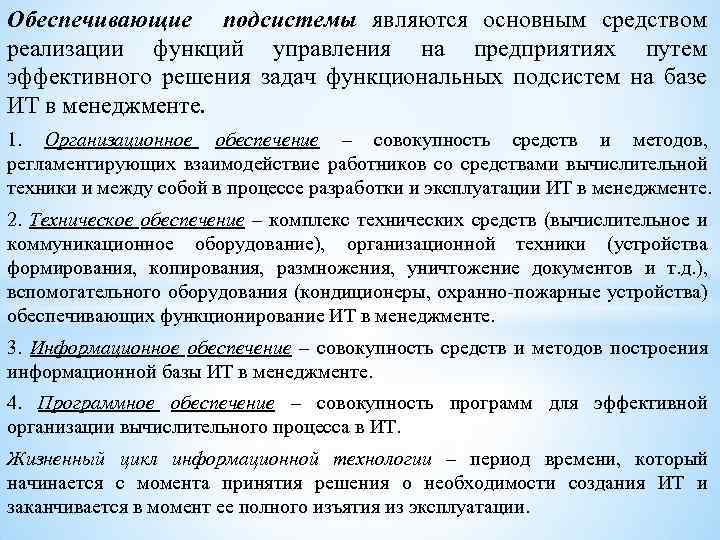 Обеспечивающие подсистемы являются основным средством реализации функций управления на предприятиях путем эффективного решения задач функциональных подсистем на базе ИТ в менеджменте.

1. Организационное обеспечение – совокупность средств и методов, регламентирующих взаимодействие работников со средствами вычислительной техники и между собой в процессе разработки и эксплуатации ИТ в менеджменте.

2. Техническое обеспечение – комплекс технических средств (вычислительное и коммуникационное оборудование), организационной техники (устройства формирования, копирования, размножения, уничтожение документов и т.д.), вспомогательного оборудования (кондиционеры, охранно-пожарные устройства) обеспечивающих функционирование ИТ в менеджменте.

3. Информационное обеспечение – совокупность средств и методов построения информационной базы ИТ в менеджменте.

4. Программное обеспечение – совокупность программ для эффективной организации вычислительного процесса в ИТ.

Жизненный цикл информационной технологии – период времени, который начинается с момента принятия решения о необходимости создания ИТ и заканчивается в момент ее полного изъятия из эксплуатации.